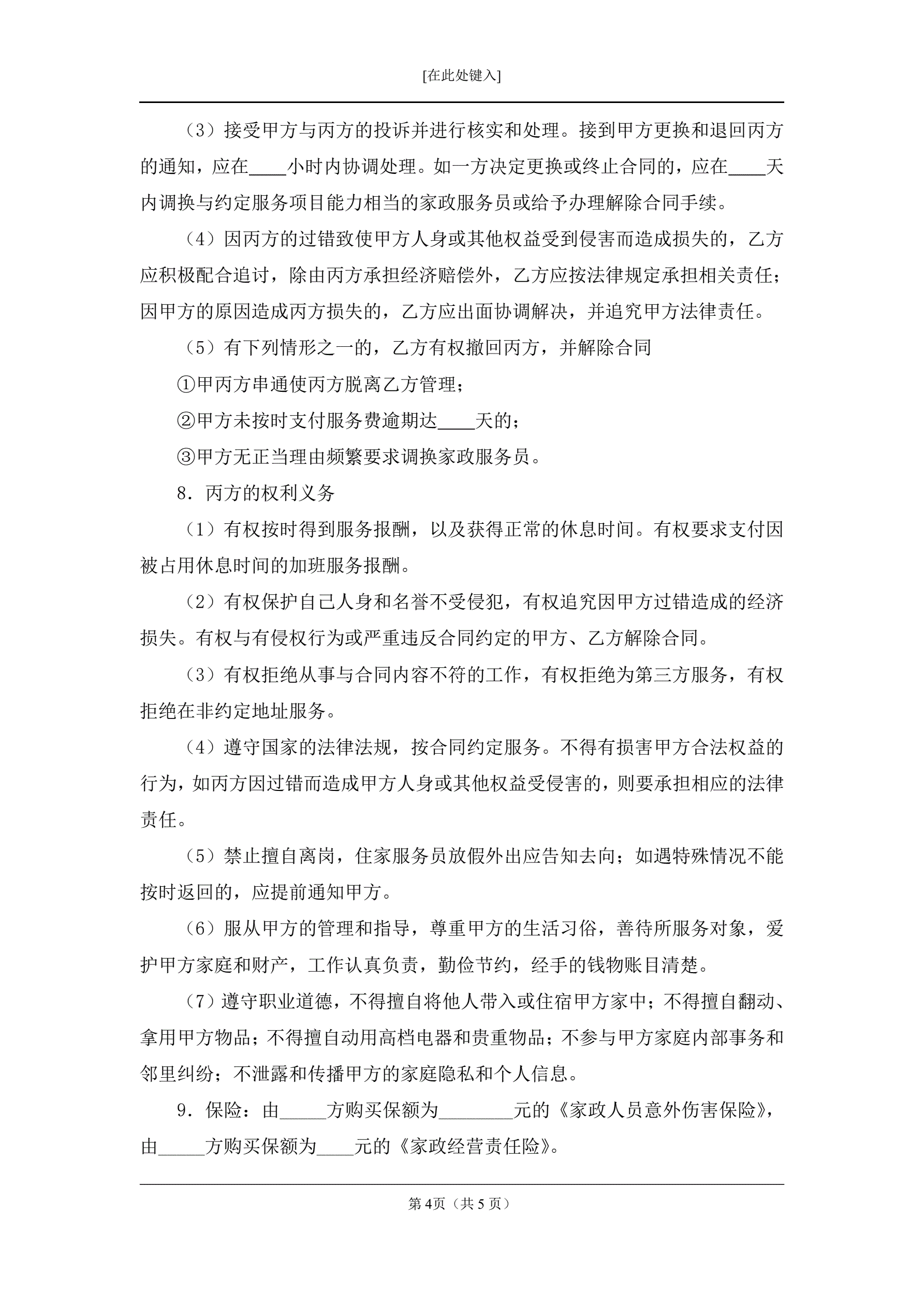 [在此处键入]

（3）接受甲方与丙方的投诉并进行核实和处理。接到甲方更换和退回丙方的通知，应在____小时内协调处理。如一方决定更换或终止合同的，应在____天内调换与约定服务项目能力相当的家政服务员或给予办理解除合同手续。

（4）因丙方的过错致使甲方人身或其他权益受到侵害而造成损失的，乙方应积极配合追讨，除由丙方承担经济赔偿外，乙方应按法律规定承担相关责任；因甲方的原因造成丙方损失的，乙方应出面协调解决，并追究甲方法律责任。

（5）有下列情形之一的，乙方有权撤回丙方，并解除合同

①甲丙方串通使丙方脱离乙方管理；

②甲方未按时支付服务费逾期达____天的；

③甲方无正当理由频繁要求调换家政服务员。

8．丙方的权利义务

（1）有权按时得到服务报酬，以及获得正常的休息时间。有权要求支付因被占用休息时间的加班服务报酬。

（2）有权保护自己人身和名誉不受侵犯，有权追究因甲方过错造成的经济损失。有权与有侵权行为或严重违反合同约定的甲方、乙方解除合同。

（3）有权拒绝从事与合同内容不符的工作，有权拒绝为第三方服务，有权拒绝在非约定地址服务。

（4）遵守国家的法律法规，按合同约定服务。不得有损害甲方合法权益的行为，如丙方因过错而造成甲方人身或其他权益受侵害的，则要承担相应的法律责任。

（5）禁止擅自离岗，住家服务员放假外出应告知去向；如遇特殊情况不能按时返回的，应提前通知甲方。

（6）服从甲方的管理和指导，尊重甲方的生活习俗，善待所服务对象，爱护甲方家庭和财产，工作认真负责，勤俭节约，经手的钱物账目清楚。

（7）遵守职业道德，不得擅自将他人带入或住宿甲方家中；不得擅自翻动、拿用甲方物品；不得擅自动用高档电器和贵重物品；不参与甲方家庭内部事务和邻里纠纷；不泄露和传播甲方的家庭隐私和个人信息。

9．保险：由____方购买保额为____元的《家政人员意外伤害保险》，由____方购买保额为____元的《家政经营责任险》。

第4页（共5页）